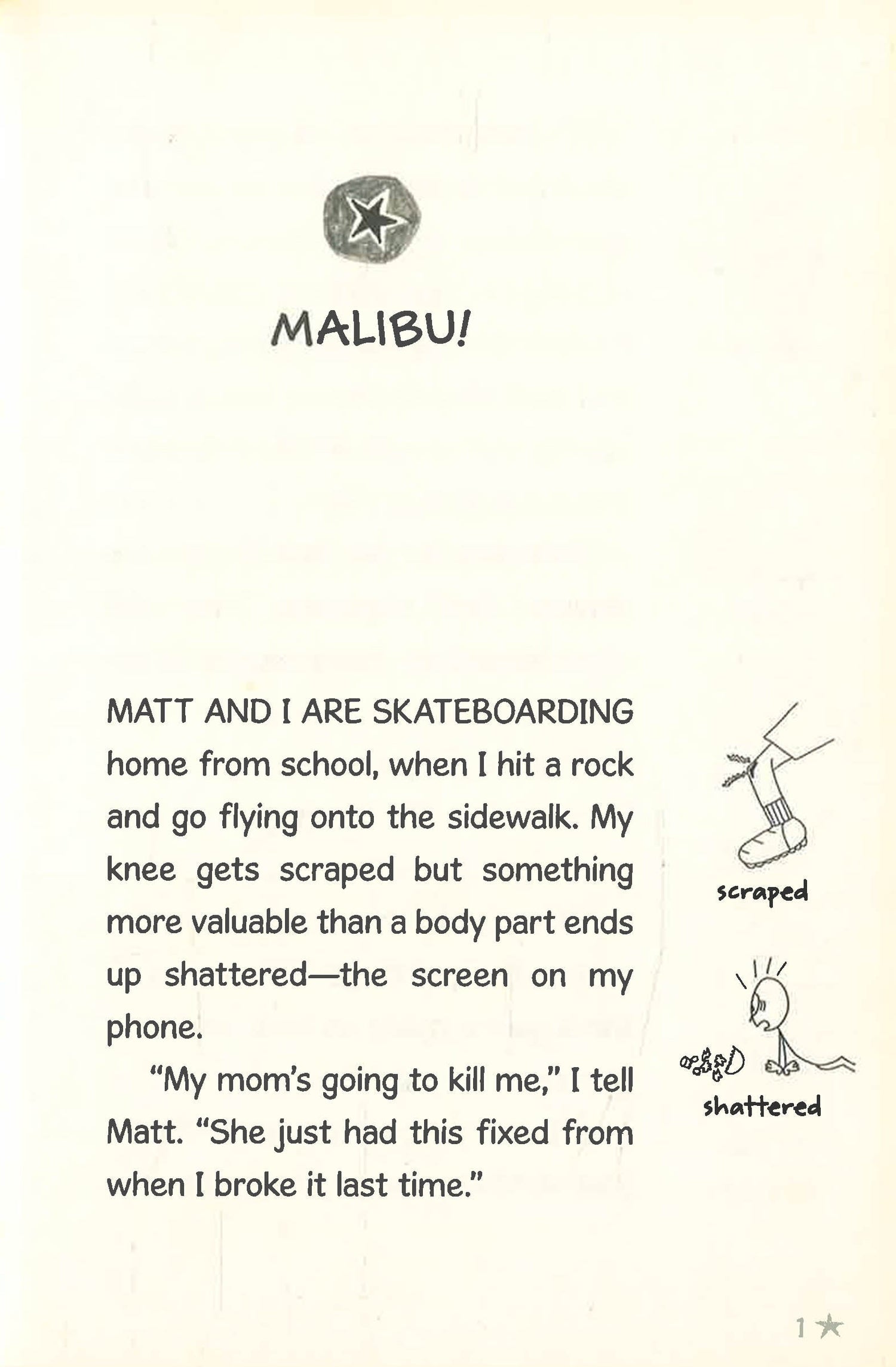 MALIBU!

MATT AND I ARE SKATEBOARDING home from school, when I hit a rock and go flying onto the sidewalk. My knee gets scraped but something more valuable than a body part ends up shattered—the screen on my phone.

"My mom's going to kill me," I tell Matt. "She just had this fixed from when I broke it last time."

scraped

shattered

1